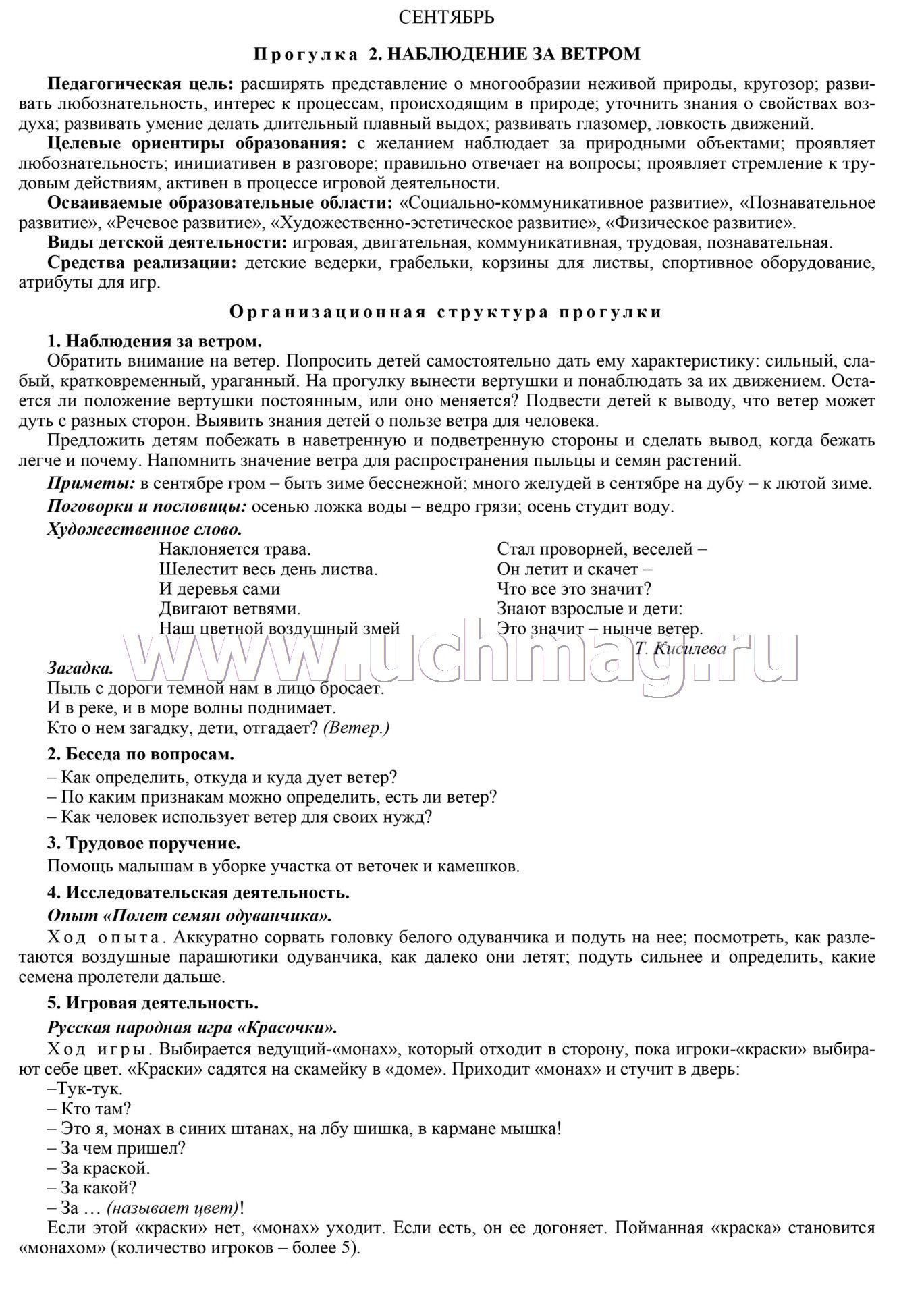 СЕНТЯБРЬ

Прогулка 2. НАБЛЮДЕНИЕ ЗА ВЕТРОМ

Педагогическая цель: расширять представление о многообразии неживой природы, кругозор; развивать любознательность, интерес к процессам, происходящим в природе; уточнить знания о свойствах воздуха; развивать умение делать длительный плавный выдох; развивать глазомер, ловкость движений.

Целевые ориентиры образования: с желанием наблюдает за природными объектами; проявляет любознательность; инициативен в разговоре; правильно отвечает на вопросы; проявляет стремление к трудовым действиям, активен в процессе игровой деятельности.

Осваиваемые образовательные области: «Социально-коммуникативное развитие», «Познавательное развитие», «Речевое развитие», «Художественно-эстетическое развитие», «Физическое развитие».

Виды детской деятельности: игровая, двигательная, коммуникативная, трудовая, познавательная.

Средства реализации: детские ведерки, грабельки, корзины для листвы, спортивное оборудование, атрибуты для игр.

Организационная структура прогулки

1. Наблюдения за ветром.

Обратить внимание на ветер. Попросить детей самостоятельно дать ему характеристику: сильный, слабый, кратковременный, ураганный. На прогулку вынести вертушки и понаблюдать за их движением. Остается ли положение вертушки постоянным, или оно меняется? Подвести детей к выводу, что ветер может дуть с разных сторон. Выявить знания детей о пользе ветра для человека.

Предложить детям побежать в наветренную и подветренную стороны и сделать вывод, когда бежать легче и почему. Напомнить значение ветра для распространения пыльцы и семян растений.

Приметы: в сентябре гром – быть зиме бесснежной; много желудей в сентябре на дубу – к лютой зиме.

Поговорки и пословицы: осенью ложка воды – ведро грязи; осень студит воду.

Художественное слово.

Наклоняется трава.
Шелестит весь день листва.
И деревья сами
Двигают ветвями.
Наш цветной воздушный змей

Стал проворней, веселей –
Он летит и скачет –
Что все это значит?
Знают взрослые и дети:
Это значит – нынче ветер.
Т. Кисилева

www.uchmag.ru

Загадка.

Пыль с дороги темной нам в лицо бросает.
И в реке, и в море волны поднимает.
Кто о нем загадку, дети, отгадает? (Ветер.)

2. Беседа по вопросам.

– Как определить, откуда и куда дует ветер?
– По каким признакам можно определить, есть ли ветер?
– Как человек использует ветер для своих нужд?

3. Трудовое поручение.

Помощь малышам в уборке участка от веточек и камешков.

4. Исследовательская деятельность.

Опыт «Полет семян одуванчика».

Ход опыта. Аккуратно сорвать головку белого одуванчика и подуть на нее; посмотреть, как разлетаются воздушные парашютики одуванчика, как далеко они летят; подуть сильнее и определить, какие семена пролетели дальше.

5. Игровая деятельность.

Русская народная игра «Красочки».

Ход игры. Выбирается ведущий-«монах», который отходит в сторону, пока игроки-«краски» выбирают себе цвет. «Краски» садятся на скамейку в «доме». Приходит «монах» и стучит в дверь:
–Тук-тук.
– Кто там?
– Это я, монах в синих штанах, на лбу шишка, в кармане мышка!
– За чем пришел?
– За краской.
– За какой?
– За … (называет цвет)!

Если этой «краски» нет, «монах» уходит. Если есть, он ее догоняет. Пойманная «краска» становится «монахом» (количество игроков – более 5).